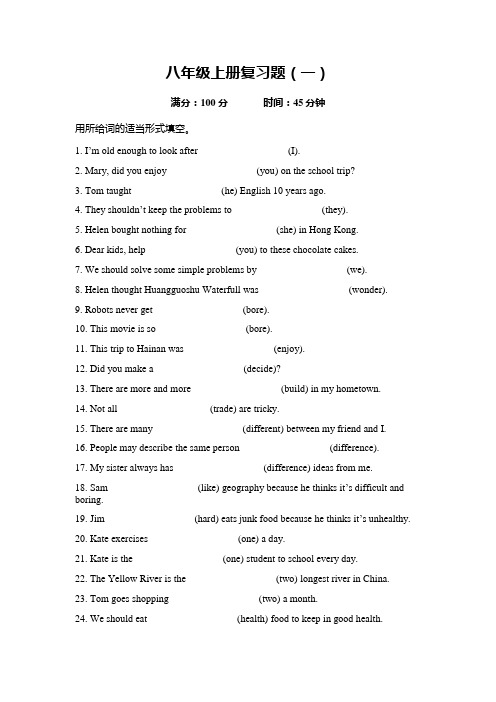 八年级上册复习题（一）

满分：100 分　　　时间：45 分钟

用所给词的适当形式填空。

1. I'm old enough to look after (I).

2. Mary, did you enjoy (you) on the school trip?

3. Tom taught (he) English 10 years ago.

4. They shouldn't keep the problems to (they).

5. Helen bought nothing for (she) in Hong Kong.

6. Dear kids, help (you) to these chocolate cakes.

7. We should solve some simple problems by (we).

8. Helen thought Huangguoshu Waterfull was (wonder).

9. Robots never get (bore).

10. This movie is so (bore).

11. This trip to Hainan was (enjoy).

12. Did you make a (decide)?

13. There are more and more (build) in my hometown.

14. Not all (trade) are tricky.

15. There are many (different) between my friend and I.

16. People may describe the same person (difference).

17. My sister always has (difference) ideas from me.

18. Sam (like) geography because he thinks it's difficult and boring.

19. Jim (hard) eats junk food because he thinks it's unhealthy.

20. Kate exercises (one) a day.

21. Kate is the (one) student to school every day.

22. The Yellow River is the (two) longest river in China.

23. Tom goes shopping (two) a month.

24. We should eat (health) food to keep in good health.